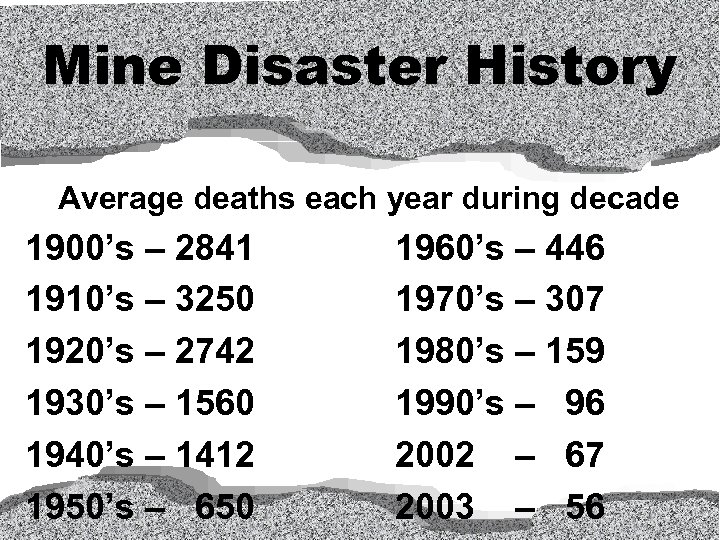 Mine Disaster History

Average deaths each year during decade

1900’s – 2841
1910’s – 3250
1920’s – 2742
1930’s – 1560
1940’s – 1412
1950’s – 650

1960’s – 446
1970’s – 307
1980’s – 159
1990’s – 96
2002 – 67
2003 – 56